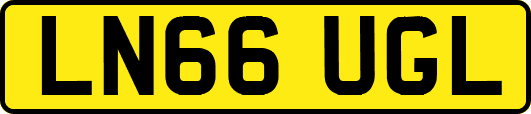 LN66 UGL